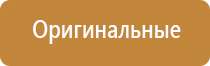 Оригинальные